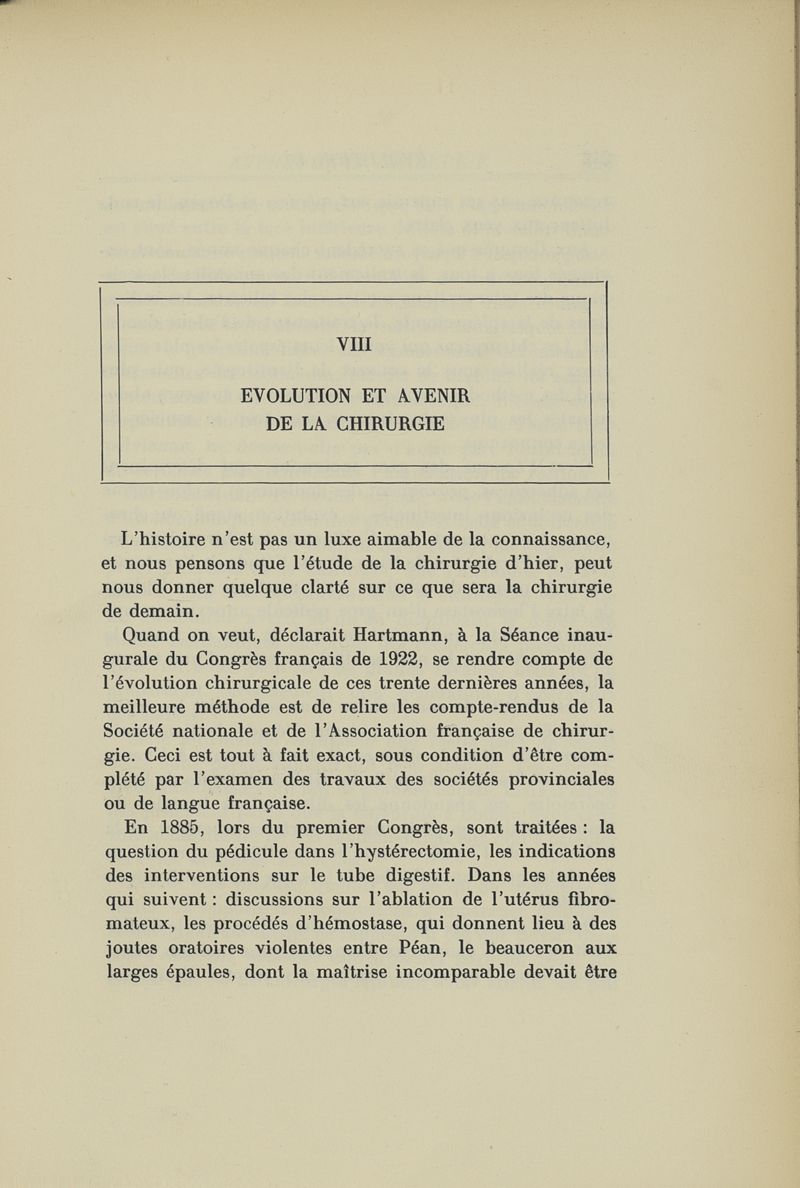 VIII

EVOLUTION ET AVENIR DE LA CHIRURGIE

L'histoire n'est pas un luxe aimable de la connaissance, et nous pensons que l'étude de la chirurgie d'hier, peut nous donner quelque clarté sur ce que sera la chirurgie de demain.

Quand on veut, déclarait Hartmann, à la Séance inaugurale du Congrès français de 1922, se rendre compte de l'évolution chirurgicale de ces trente dernières années, la meilleure méthode est de relire les compte-rendus de la Société nationale et de l'Association française de chirurgie. Ceci est tout à fait exact, sous condition d'être complété par l'examen des travaux des sociétés provinciales ou de langue française.

En 1885, lors du premier Congrès, sont traitées : la question du pédicule dans l'hystérectomie, les indications des interventions sur le tube digestif. Dans les années qui suivent : discussions sur l'ablation de l'utérus fibromateux, les procédés d'hémostase, qui donnent lieu à des joutes oratoires violentes entre Péan, le beauceron aux larges épaules, dont la maîtrise incomparable devait être